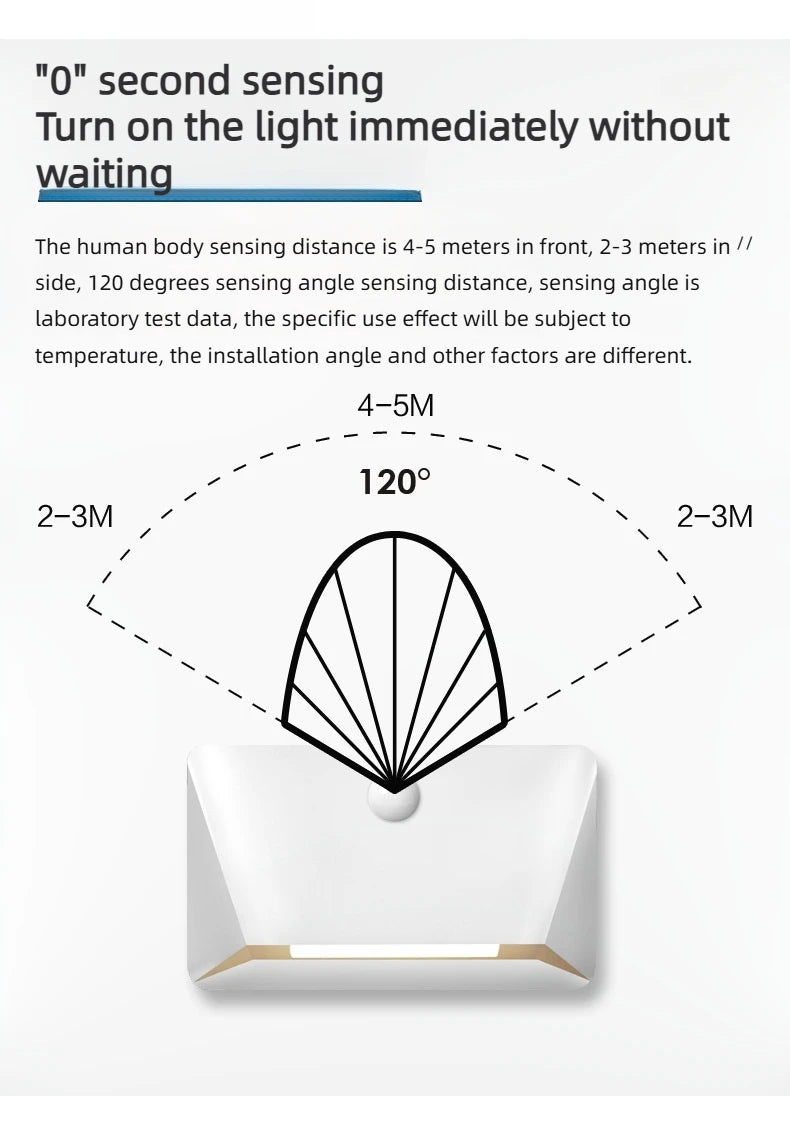 "0" second sensing
Turn on the light immediately without waiting

The human body sensing distance is 4-5 meters in front, 2-3 meters in // side, 120 degrees sensing angle sensing distance, sensing angle is laboratory test data, the specific use effect will be subject to temperature, the installation angle and other factors are different.

4–5M

120°

2–3M

2–3M